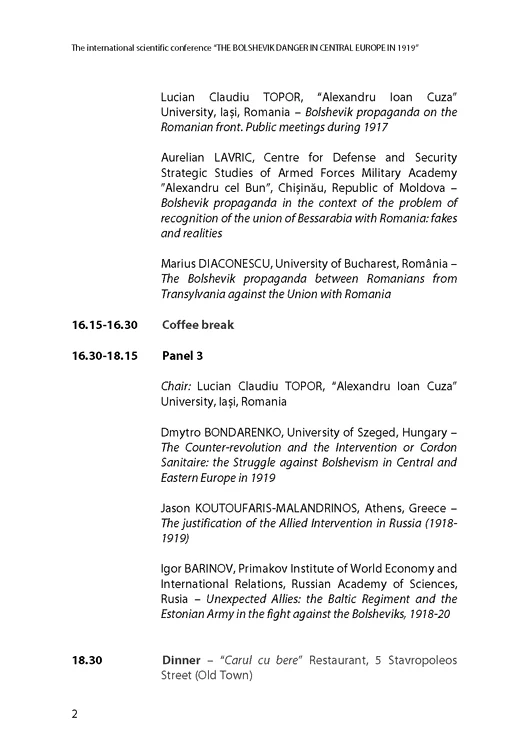 The international scientific conference "THE BOLSHEVIK DANGER IN CENTRAL EUROPE IN 1919"

Lucian Claudiu TOPOR, "Alexandru Ioan Cuza" University, Iași, Romania – Bolshevik propaganda on the Romanian front. Public meetings during 1917

Aurelian LAVRIC, Centre for Defense and Security Strategic Studies of Armed Forces Military Academy "Alexandru cel Bun", Chișinău, Republic of Moldova – Bolshevik propaganda in the context of the problem of recognition of the union of Bessarabia with Romania: fakes and realities

Marius DIACONESCU, University of Bucharest, România – The Bolshevik propaganda between Romanians from Transylvania against the Union with Romania

16.15-16.30 Coffee break

16.30-18.15 Panel 3

Chair: Lucian Claudiu TOPOR, "Alexandru Ioan Cuza" University, Iași, Romania

Dmytro BONDARENKO, University of Szeged, Hungary – The Counter-revolution and the Intervention or Cordon Sanitaire: the Struggle against Bolshevism in Central and Eastern Europe in 1919

Jason KOUTOUFARIS-MALANDRINOS, Athens, Greece – The justification of the Allied Intervention in Russia (1918-1919)

Igor BARINOV, Primakov Institute of World Economy and International Relations, Russian Academy of Sciences, Rusia – Unexpected Allies: the Baltic Regiment and the Estonian Army in the fight against the Bolsheviks, 1918-20

18.30 Dinner – "Carul cu bere" Restaurant, 5 Stavropoleos Street (Old Town)

2